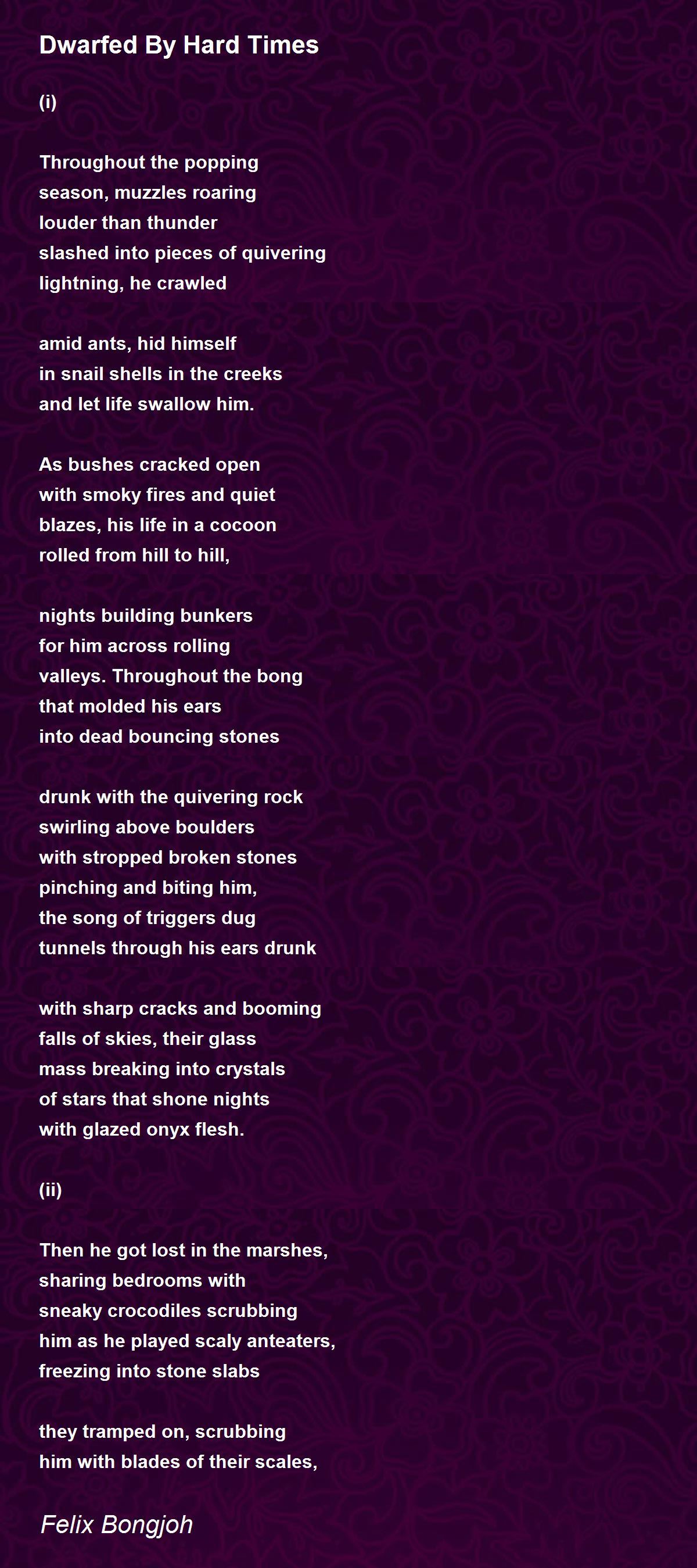 Dwarfed By Hard Times

(i)

Throughout the popping
season, muzzles roaring
louder than thunder
slashed into pieces of quivering
lightning, he crawled

amid ants, hid himself
in snail shells in the creeks
and let life swallow him.

As bushes cracked open
with smoky fires and quiet
blazes, his life in a cocoon
rolled from hill to hill,

nights building bunkers
for him across rolling
valleys. Throughout the bong
that molded his ears
into dead bouncing stones

drunk with the quivering rock
swirling above boulders
with stropped broken stones
pinching and biting him,
the song of triggers dug
tunnels through his ears drunk

with sharp cracks and booming
falls of skies, their glass
mass breaking into crystals
of stars that shone nights
with glazed onyx flesh.

(ii)

Then he got lost in the marshes,
sharing bedrooms with
sneaky crocodiles scrubbing
him as he played scaly anteaters,
freezing into stone slabs

they tramped on, scrubbing
him with blades of their scales,

Felix Bongjoh